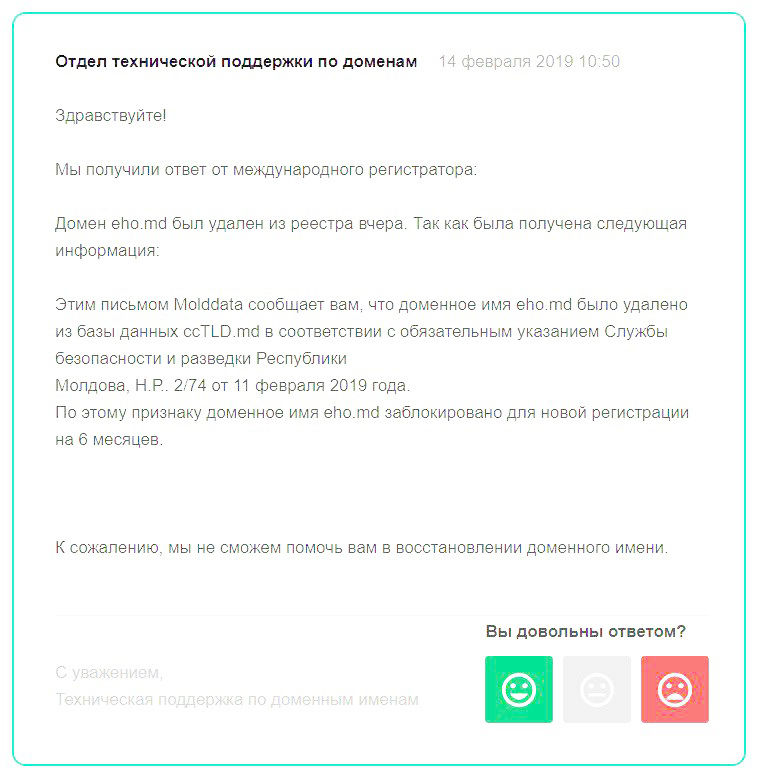 Отдел технической поддержки по доменам 14 февраля 2019 10:50

Здравствуйте!

Мы получили ответ от международного регистратора:

Домен eho.md был удален из реестра вчера. Так как была получена следующая информация:

Этим письмом Molddata сообщает вам, что доменное имя eho.md было удалено из базы данных ccTLD.md в соответствии с обязательным указанием Службы безопасности и разведки Республики
Молдова, Н.Р.. 2/74 от 11 февраля 2019 года.
По этому признаку доменное имя eho.md заблокировано для новой регистрации на 6 месяцев.

К сожалению, мы не сможем помочь вам в восстановлении доменного имени.

Вы довольны ответом?

С уважением,
Техническая поддержка по доменным именам